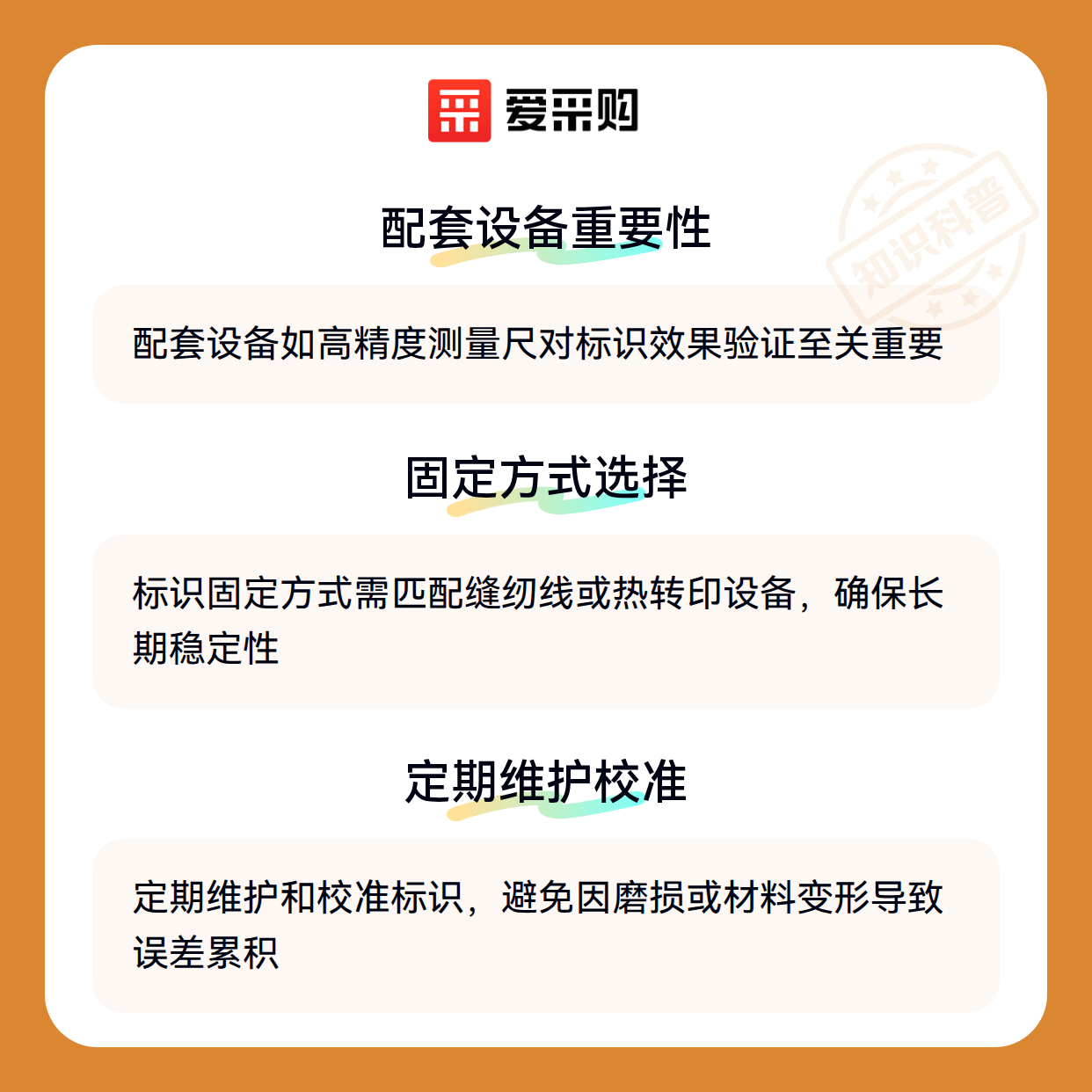 爱采购

配套设备重要性

配套设备如高精度测量尺对标识效果验证至关重要

固定方式选择

标识固定方式需匹配缝纫线或热转印设备，确保长期稳定性

定期维护校准

定期维护和校准标识，避免因磨损或材料变形导致误差累积

知识科普